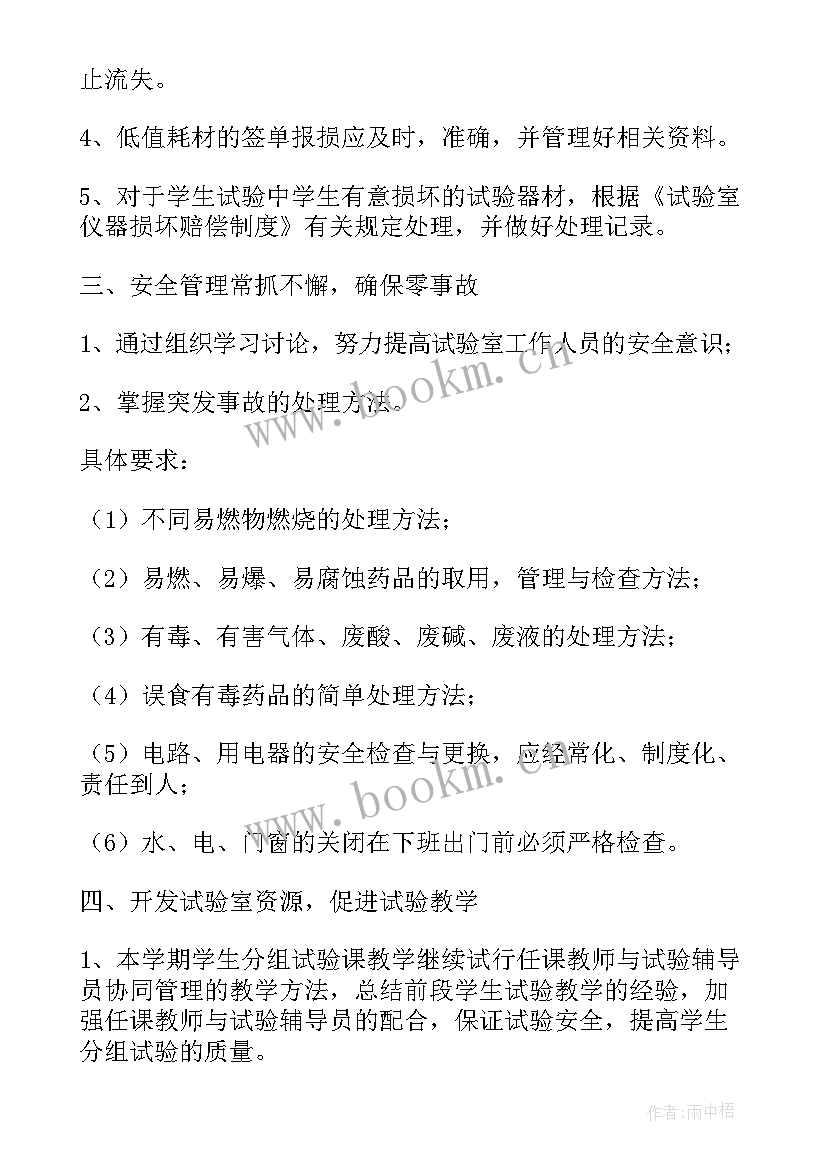 止流失。

4、低值耗材的签单报损应及时，准确，并管理好相关资料。

5、对于学生试验中学生有意损坏的试验器材，根据《试验室仪器损坏赔偿制度》有关规定处理，并做好处理记录。

三、安全管理常抓不懈，确保零事故

1、通过组织学习讨论，努力提高试验室工作人员的安全意识；

2、掌握突发事故的处理方法。

具体要求：

（1）不同易燃物燃烧的处理方法；

（2）易燃、易爆、易腐蚀药品的取用，管理与检查方法；

（3）有毒、有害气体、废酸、废碱、废液的处理方法；

（4）误食有毒药品的简单处理方法；

（5）电路、用电器的安全检查与更换，应经常化、制度化、责任到人；

（6）水、电、门窗的关闭在下班出门前必须严格检查。

四、开发试验室资源，促进试验教学

1、本学期学生分组试验课教学继续试行任课教师与试验辅导员协同管理的教学方法，总结前段学生试验教学的经验，加强任课教师与试验辅导员的配合，保证试验安全，提高学生分组试验的质量。

www.bookm.cn

www.bookm.cn

作者：雨中梧